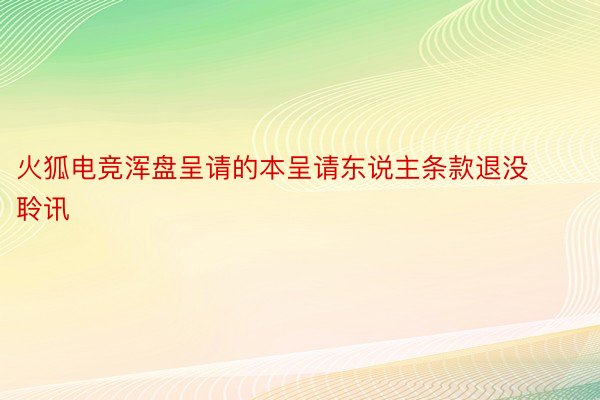 火狐电竞浑盘呈请的本呈请东说主条款退没聆讯